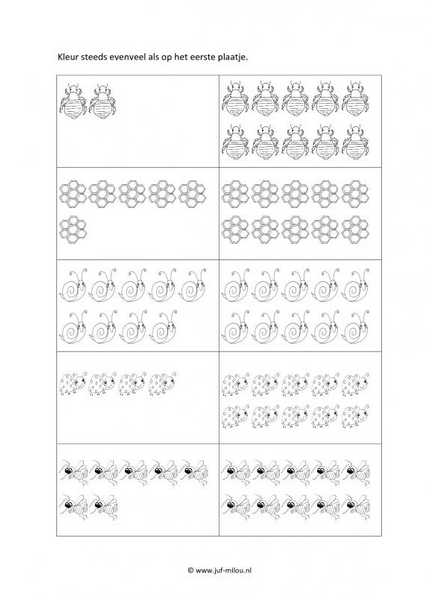 Kleur steeds evenveel als op het eerste plaatje.

© www.juf-milou.nl